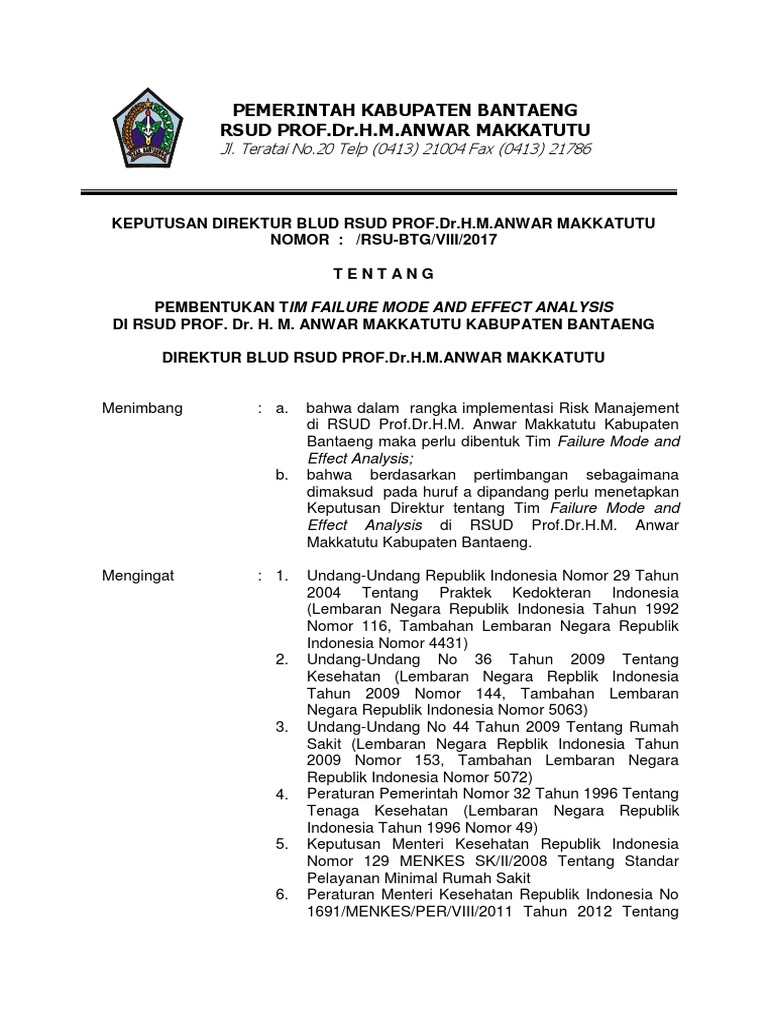 PEMERINTAH KABUPATEN BANTAENG
RSUD PROF.Dr.H.M.ANWAR MAKKATUTU
Jl. Teratai No.20 Telp (0413) 21004 Fax (0413) 21786

KEPUTUSAN DIREKTUR BLUD RSUD PROF.Dr.H.M.ANWAR MAKKATUTU
NOMOR : /RSU-BTG/VIII/2017

T E N T A N G

PEMBENTUKAN TIM FAILURE MODE AND EFFECT ANALYSIS
DI RSUD PROF. Dr. H. M. ANWAR MAKKATUTU KABUPATEN BANTAENG

DIREKTUR BLUD RSUD PROF.Dr.H.M.ANWAR MAKKATUTU

Menimbang : a. bahwa dalam rangka implementasi Risk Manajement di RSUD Prof.Dr.H.M. Anwar Makkatutu Kabupaten Bantaeng maka perlu dibentuk Tim Failure Mode and Effect Analysis;
b. bahwa berdasarkan pertimbangan sebagaimana dimaksud pada huruf a dipandang perlu menetapkan Keputusan Direktur tentang Tim Failure Mode and Effect Analysis di RSUD Prof.Dr.H.M. Anwar Makkatutu Kabupaten Bantaeng.

Mengingat : 1. Undang-Undang Republik Indonesia Nomor 29 Tahun 2004 Tentang Praktek Kedokteran Indonesia (Lembaran Negara Republik Indonesia Tahun 1992 Nomor 116, Tambahan Lembaran Negara Republik Indonesia Nomor 4431)
2. Undang-Undang No 36 Tahun 2009 Tentang Kesehatan (Lembaran Negara Repblik Indonesia Tahun 2009 Nomor 144, Tambahan Lembaran Negara Republik Indonesia Nomor 5063)
3. Undang-Undang No 44 Tahun 2009 Tentang Rumah Sakit (Lembaran Negara Repblik Indonesia Tahun 2009 Nomor 153, Tambahan Lembaran Negara Republik Indonesia Nomor 5072)
4. Peraturan Pemerintah Nomor 32 Tahun 1996 Tentang Tenaga Kesehatan (Lembaran Negara Republik Indonesia Tahun 1996 Nomor 49)
5. Keputusan Menteri Kesehatan Republik Indonesia Nomor 129 MENKES SK/II/2008 Tentang Standar Pelayanan Minimal Rumah Sakit
6. Peraturan Menteri Kesehatan Republik Indonesia No 1691/MENKES/PER/VIII/2011 Tahun 2012 Tentang